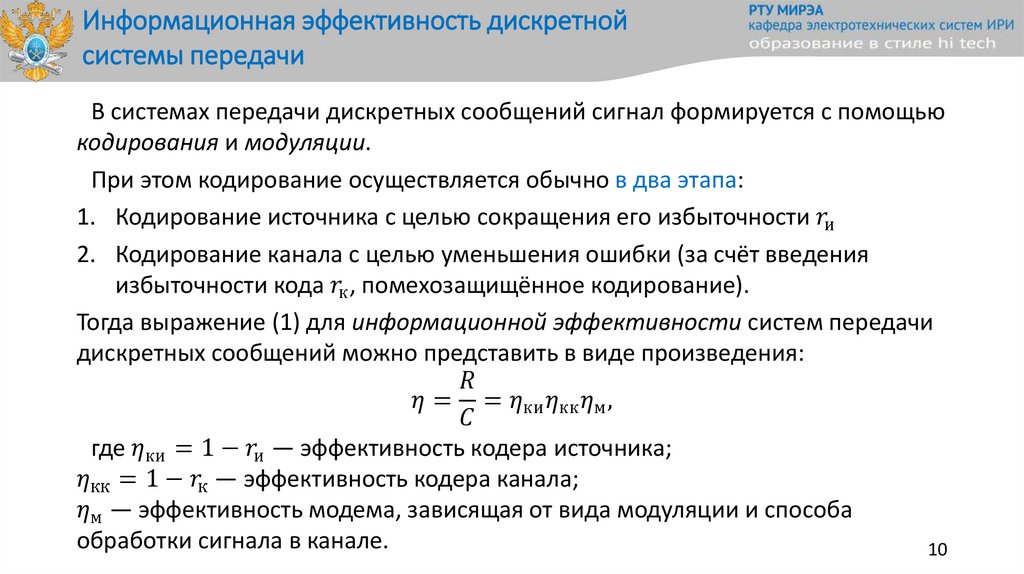 Информационная эффективность дискретной системы передачи

РТУ МИРЭА
кафедра электротехнических систем ИРИ
образование в стиле hi tech

В системах передачи дискретных сообщений сигнал формируется с помощью кодирования и модуляции.

При этом кодирование осуществляется обычно в два этапа:

1. Кодирование источника с целью сокращения его избыточности $r_{и}$
2. Кодирование канала с целью уменьшения ошибки (за счёт введения избыточности кода $r_{к}$, помехозащищённое кодирование).

Тогда выражение (1) для информационной эффективности систем передачи дискретных сообщений можно представить в виде произведения:

$\eta = \frac{R}{C} = \eta_{ки}\eta_{кк}\eta_{м},$

где $\eta_{ки} = 1 - r_{и}$ — эффективность кодера источника;
$\eta_{кк} = 1 - r_{к}$ — эффективность кодера канала;
$\eta_{м}$ — эффективность модема, зависящая от вида модуляции и способа обработки сигнала в канале.

10